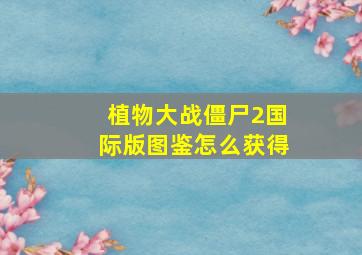 植物大战僵尸2国际版图鉴怎么获得